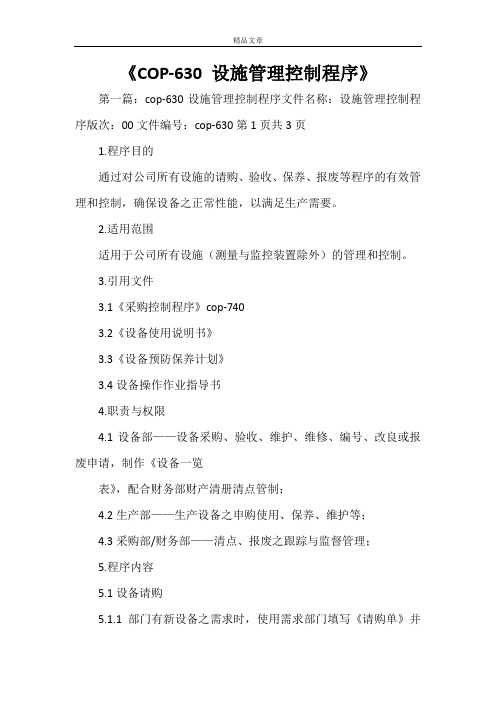 精品文章

《COP-630 设施管理控制程序》

第一篇：cop-630 设施管理控制程序文件名称：设施管理控制程序版次：00 文件编号：cop-630 第 1 页共 3 页

1.程序目的

通过对公司所有设施的请购、验收、保养、报废等程序的有效管理和控制，确保设备之正常性能，以满足生产需要。

2.适用范围

适用于公司所有设施（测量与监控装置除外）的管理和控制。

3.引用文件

3.1《采购控制程序》cop-740

3.2《设备使用说明书》

3.3《设备预防保养计划》

3.4 设备操作作业指导书

4.职责与权限

4.1 设备部——设备采购、验收、维护、维修、编号、改良或报废申请，制作《设备一览

表》，配合财务部财产清册清点管制；

4.2 生产部——生产设备之申购使用、保养、维护等；

4.3 采购部/财务部——清点、报废之跟踪与监督管理；

5.程序内容

5.1 设备请购

5.1.1 部门有新设备之需求时，使用需求部门填写《请购单》并